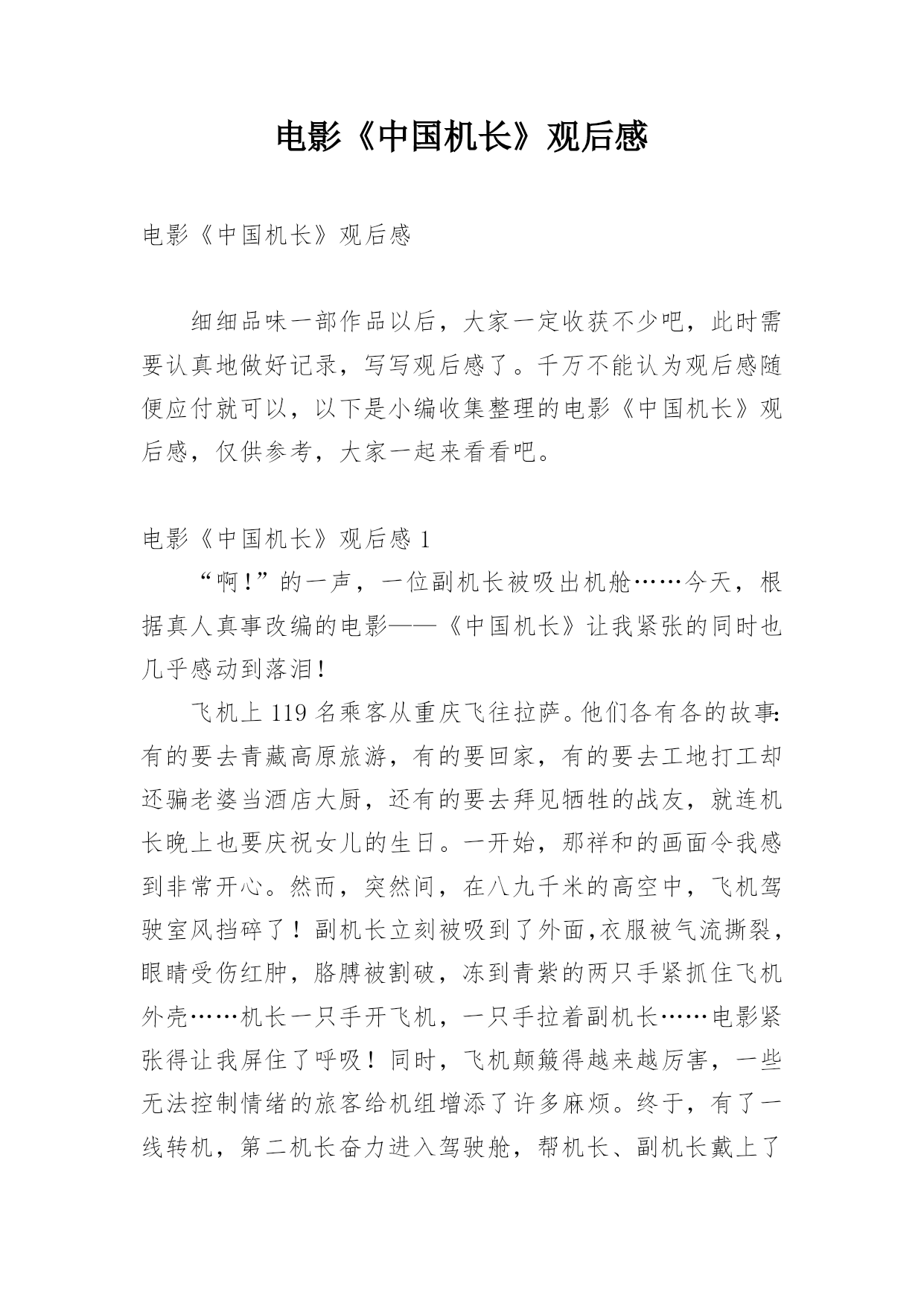 电影《中国机长》观后感

电影《中国机长》观后感

细细品味一部作品以后，大家一定收获不少吧，此时需要认真地做好记录，写写观后感了。千万不能认为观后感随便应付就可以，以下是小编收集整理的电影《中国机长》观后感，仅供参考，大家一起来看看吧。

电影《中国机长》观后感 1

“啊！”的一声，一位副机长被吸出机舱……今天，根据真人真事改编的电影——《中国机长》让我紧张的同时也几乎感动到落泪！

飞机上 119 名乘客从重庆飞往拉萨。他们各有各的故事：有的要去青藏高原旅游，有的要回家，有的要去工地打工却还骗老婆当酒店大厨，还有的要去拜见牺牲的战友，就连机长晚上也要庆祝女儿的生日。一开始，那祥和的画面令我感到非常开心。然而，突然间，在八九千米的高空中，飞机驾驶室风挡碎了！副机长立刻被吸到了外面,衣服被气流撕裂，眼睛受伤红肿，胳膊被割破，冻到青紫的两只手紧抓住飞机外壳……机长一只手开飞机，一只手拉着副机长……电影紧张得让我屏住了呼吸！同时，飞机颠簸得越来越厉害，一些无法控制情绪的旅客给机组增添了许多麻烦。终于，有了一线转机，第二机长奋力进入驾驶舱，帮机长、副机长戴上了